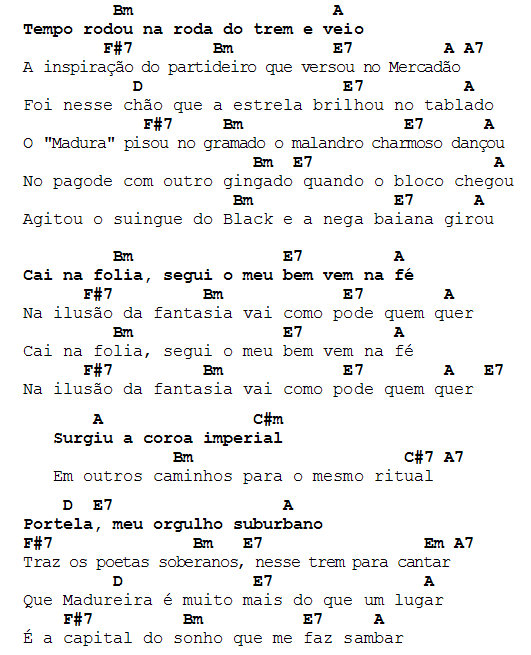 Bm A
Tempo rodou na roda do trem e veio
F#7 Bm E7 A A7
A inspiração do partideiro que versou no Mercadão
D E7 A
Foi nesse chão que a estrela brilhou no tablado
F#7 Bm E7 A
O "Madura" pisou no gramado o malandro charmoso dançou
Bm E7 A
No pagode com outro gingado quando o bloco chegou
Bm E7 A
Agitou o suingue do Black e a nega baiana girou

Bm E7 A
Cai na folia, segui o meu bem vem na fé
F#7 Bm E7 A
Na ilusão da fantasia vai como pode quem quer
Bm E7 A
Cai na folia, segui o meu bem vem na fé
F#7 Bm E7 A E7
Na ilusão da fantasia vai como pode quem quer

A C#m
Surgiu a coroa imperial
Bm C#7 A7
Em outros caminhos para o mesmo ritual

D E7 A
Portela, meu orgulho suburbano
F#7 Bm E7 Em A7
Traz os poetas soberanos, nesse trem para cantar
D E7 A
Que Madureira é muito mais do que um lugar
F#7 Bm E7 A
É a capital do sonho que me faz sambar